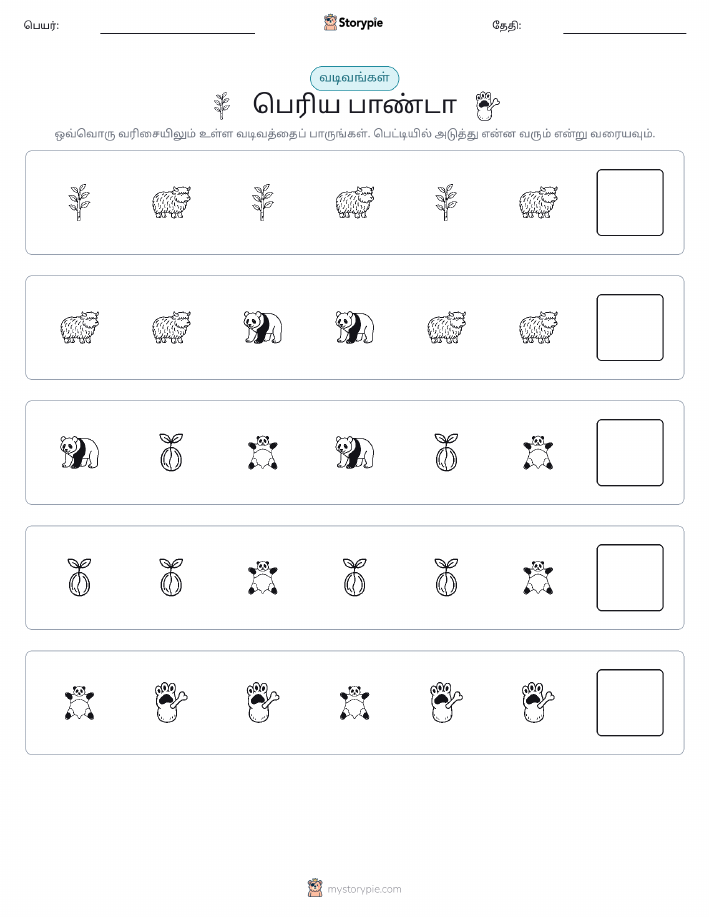 பெயர்:

Storypie

தேதி:

வடிவங்கள்

பெரிய பாண்டா

ஒவ்வொரு வரிசையிலும் உள்ள வடிவத்தைப் பாருங்கள். பெட்டியில் அடுத்து என்ன வரும் என்று வரையவும்.

mystorypie.com